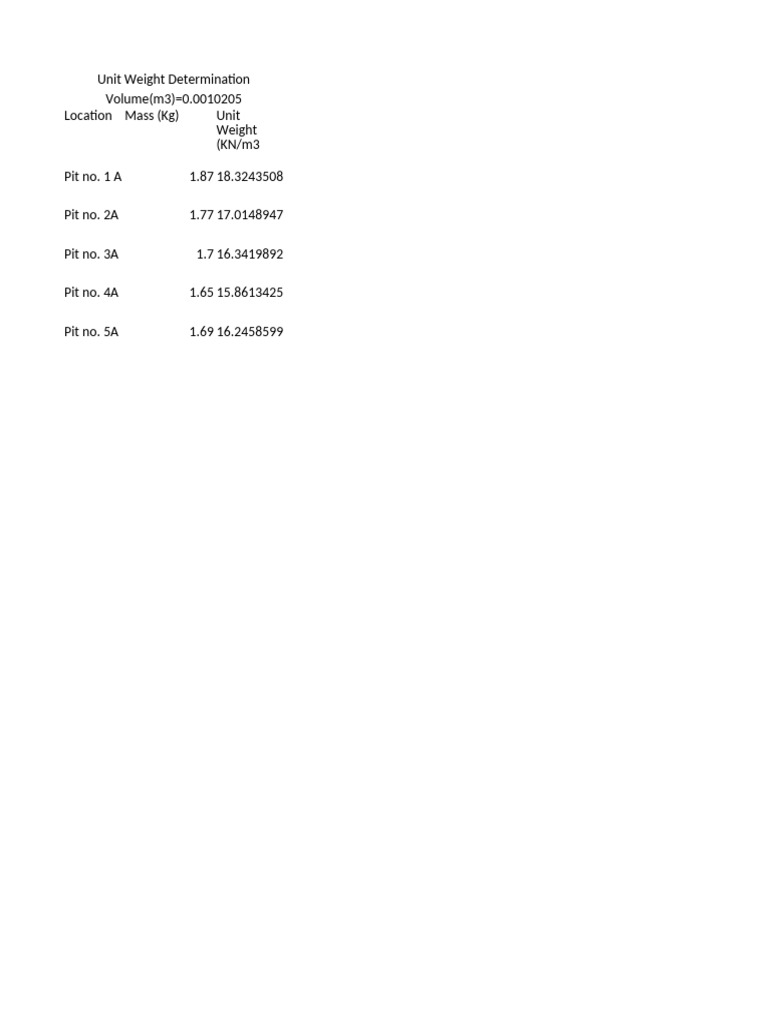 Unit Weight Determination

Volume(m3)=0.0010205

| Location | Mass (Kg) | Unit Weight (KN/m3 |
|---|---|---|
| Pit no. 1 A | 1.87 | 18.3243508 |
| Pit no. 2A | 1.77 | 17.0148947 |
| Pit no. 3A | 1.7 | 16.3419892 |
| Pit no. 4A | 1.65 | 15.8613425 |
| Pit no. 5A | 1.69 | 16.2458599 |